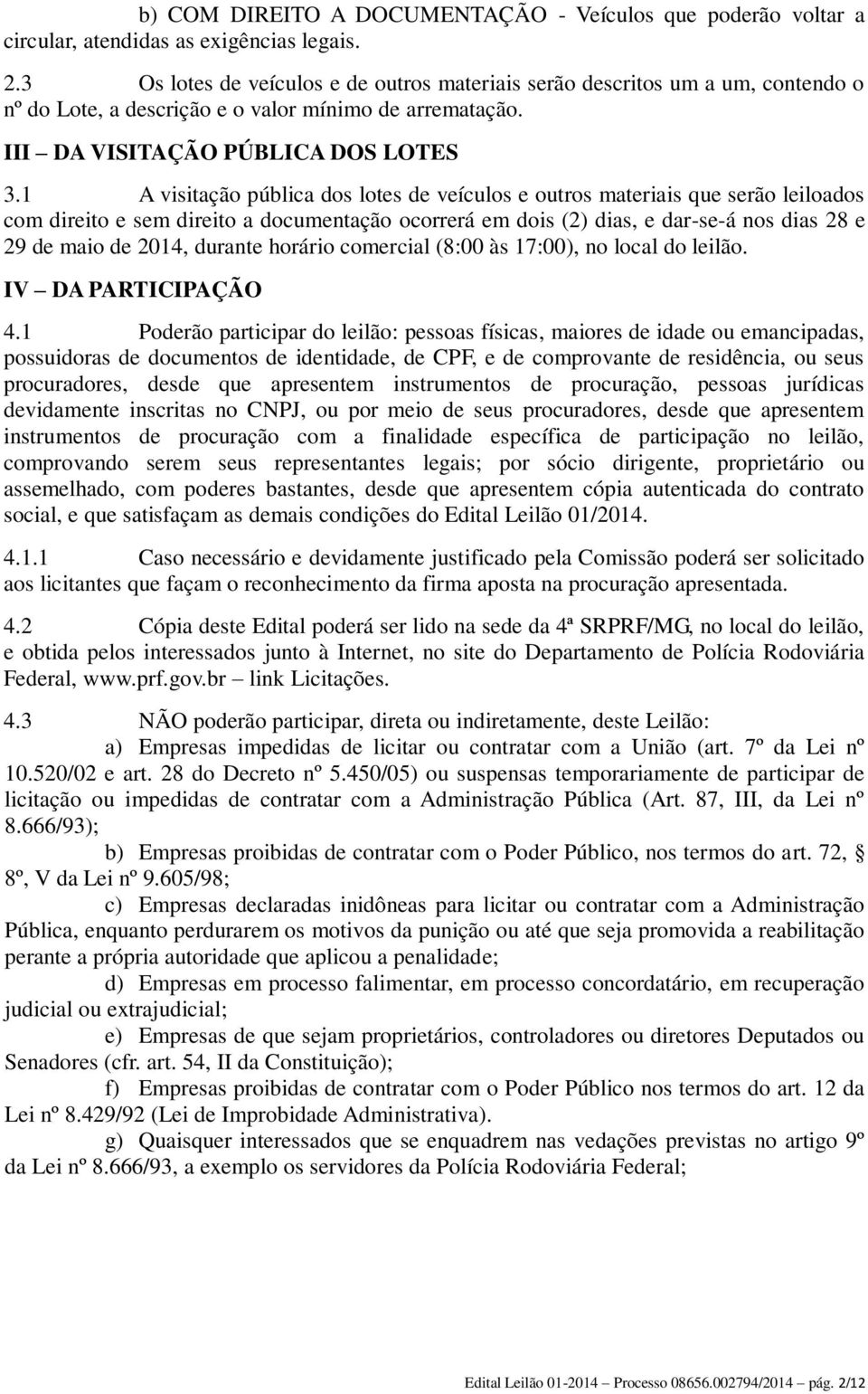 b) COM DIREITO A DOCUMENTAÇÃO - Veículos que poderão voltar a circular, atendidas as exigências legais.

2.3 Os lotes de veículos e de outros materiais serão descritos um a um, contendo o nº do Lote, a descrição e o valor mínimo de arrematação.

III – DA VISITAÇÃO PÚBLICA DOS LOTES

3.1 A visitação pública dos lotes de veículos e outros materiais que serão leiloados com direito e sem direito a documentação ocorrerá em dois (2) dias, e dar-se-á nos dias 28 e 29 de maio de 2014, durante horário comercial (8:00 às 17:00), no local do leilão.

IV – DA PARTICIPAÇÃO

4.1 Poderão participar do leilão: pessoas físicas, maiores de idade ou emancipadas, possuidoras de documentos de identidade, de CPF, e de comprovante de residência, ou seus procuradores, desde que apresentem instrumentos de procuração, pessoas jurídicas devidamente inscritas no CNPJ, ou por meio de seus procuradores, desde que apresentem instrumentos de procuração com a finalidade específica de participação no leilão, comprovando serem seus representantes legais; por sócio dirigente, proprietário ou assemelhado, com poderes bastantes, desde que apresentem cópia autenticada do contrato social, e que satisfaçam as demais condições do Edital Leilão 01/2014.

4.1.1 Caso necessário e devidamente justificado pela Comissão poderá ser solicitado aos licitantes que façam o reconhecimento da firma aposta na procuração apresentada.

4.2 Cópia deste Edital poderá ser lido na sede da 4ª SRPRF/MG, no local do leilão, e obtida pelos interessados junto à Internet, no site do Departamento de Polícia Rodoviária Federal, www.prf.gov.br – link Licitações.

4.3 NÃO poderão participar, direta ou indiretamente, deste Leilão:

a) Empresas impedidas de licitar ou contratar com a União (art. 7º da Lei nº 10.520/02 e art. 28 do Decreto nº 5.450/05) ou suspensas temporariamente de participar de licitação ou impedidas de contratar com a Administração Pública (Art. 87, III, da Lei nº 8.666/93);

b) Empresas proibidas de contratar com o Poder Público, nos termos do art. 72, § 8º, V da Lei nº 9.605/98;

c) Empresas declaradas inidôneas para licitar ou contratar com a Administração Pública, enquanto perdurarem os motivos da punição ou até que seja promovida a reabilitação perante a própria autoridade que aplicou a penalidade;

d) Empresas em processo falimentar, em processo concordatário, em recuperação judicial ou extrajudicial;

e) Empresas de que sejam proprietários, controladores ou diretores Deputados ou Senadores (cfr. art. 54, II da Constituição);

f) Empresas proibidas de contratar com o Poder Público nos termos do art. 12 da Lei nº 8.429/92 (Lei de Improbidade Administrativa).

g) Quaisquer interessados que se enquadrem nas vedações previstas no artigo 9º da Lei nº 8.666/93, a exemplo os servidores da Polícia Rodoviária Federal;

Edital Leilão 01-2014 – Processo 08656.002794/2014 – pág. 2/12